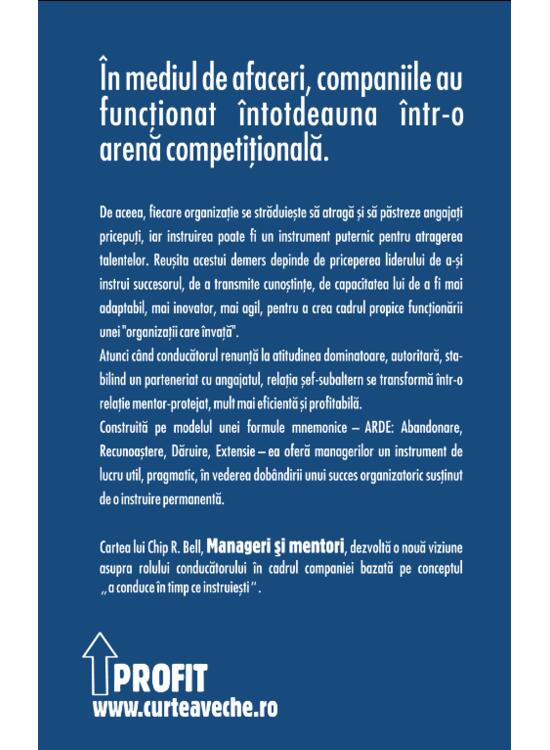 În mediul de afaceri, companiile au funcționat întotdeauna într-o arenă competițională.

De aceea, fiecare organizație se străduiește să atragă și să păstreze angajați pricepuți, iar instruirea poate fi un instrument puternic pentru atragerea talentelor. Reușita acestui demers depinde de priceperea liderului de a-și instrui succesorul, de a transmite cunoștințe, de capacitatea lui de a fi mai adaptabil, mai inovator, mai agil, pentru a crea cadrul propice funcționării unei "organizații care învață".
Atunci când conducătorul renunță la atitudinea dominatoare, autoritară, stabilind un parteneriat cu angajatul, relația șef-subaltern se transformă într-o relație mentor-protejat, mult mai eficientă și profitabilă.
Construită pe modelul unei formule mnemonice – ARDE: Abandonare, Recunoaștere, Dăruire, Extensie – ea oferă managerilor un instrument de lucru util, pragmatic, în vederea dobândirii unui succes organizatoric susținut de o instruire permanentă.

Cartea lui Chip R. Bell, Manageri și mentori, dezvoltă o nouă viziune asupra rolului conducătorului în cadrul companiei bazată pe conceptul „a conduce în timp ce instruiești".

PROFIT
www.curteaveche.ro